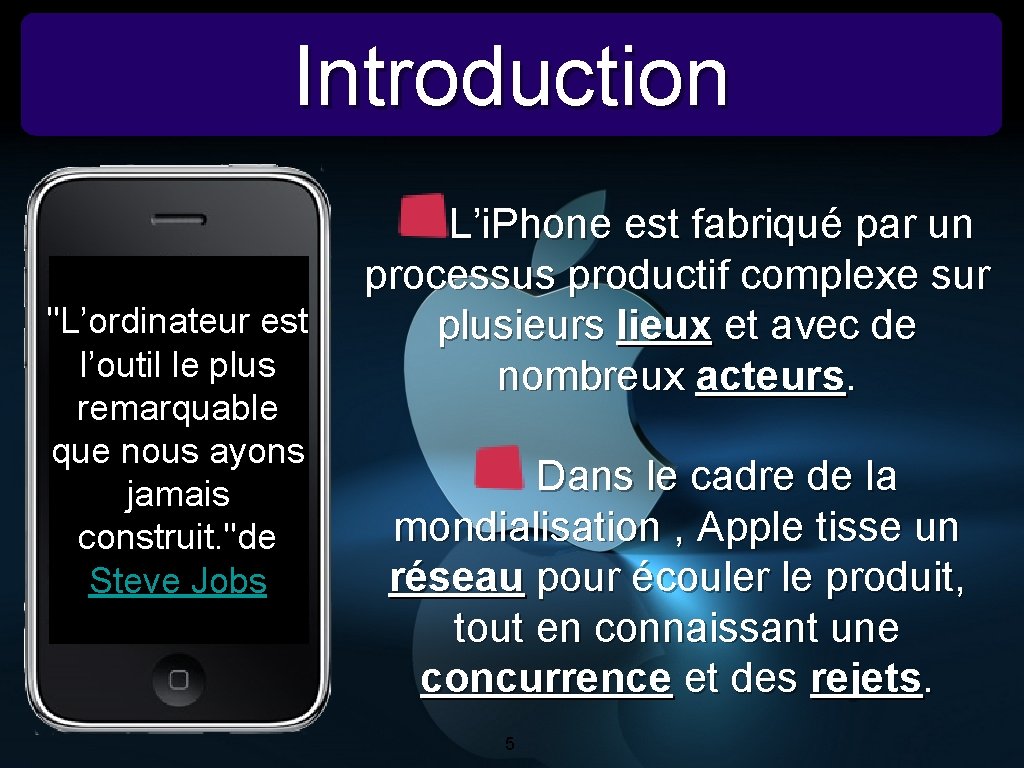 Introduction

"L’ordinateur est l’outil le plus remarquable que nous ayons jamais construit."de Steve Jobs

L’i.Phone est fabriqué par un processus productif complexe sur plusieurs lieux et avec de nombreux acteurs.

Dans le cadre de la mondialisation , Apple tisse un réseau pour écouler le produit, tout en connaissant une concurrence et des rejets.

5